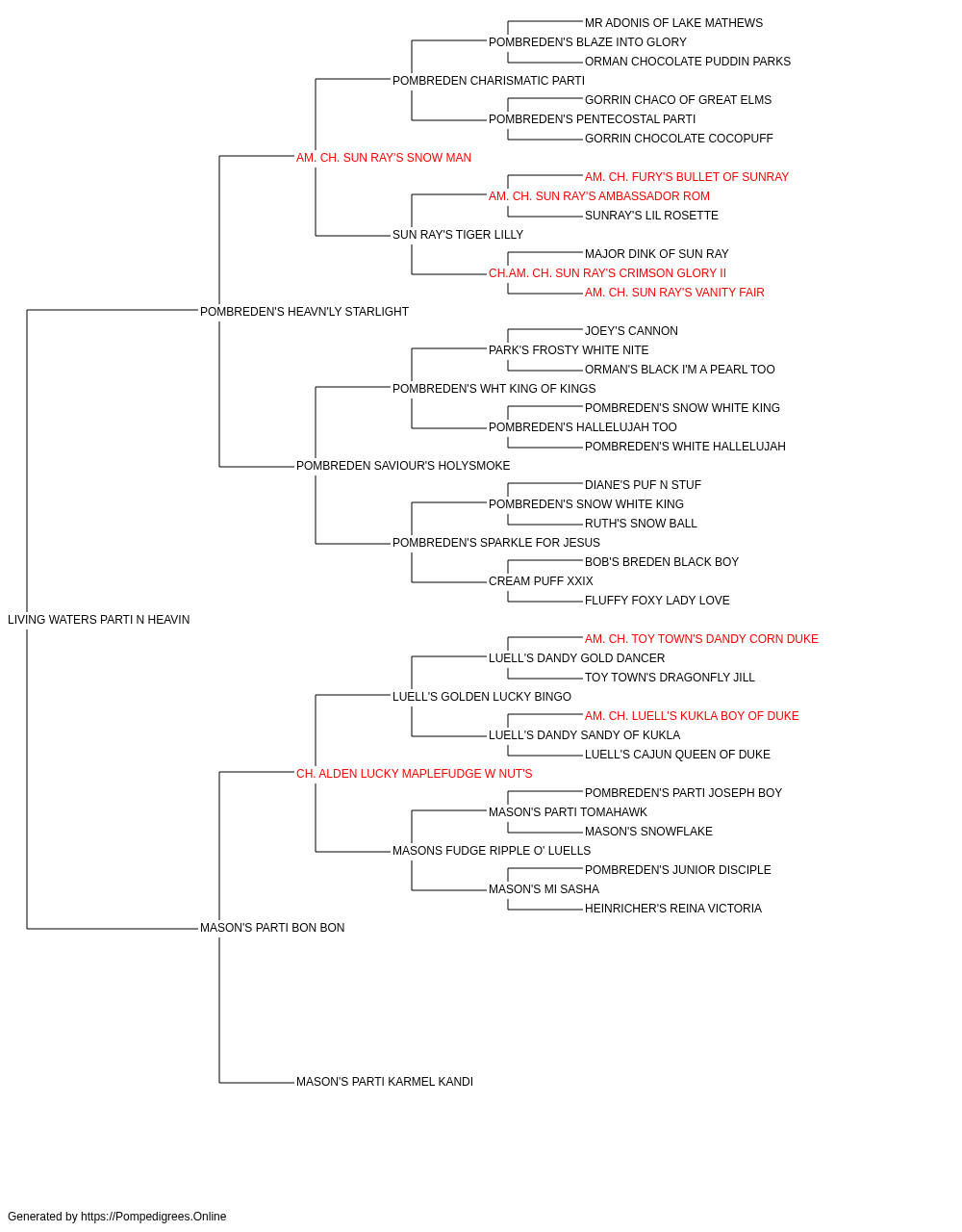 MR ADONIS OF LAKE MATHEWS
POMBREDEN'S BLAZE INTO GLORY
ORMAN CHOCOLATE PUDDIN PARKS
POMBREDEN CHARISMATIC PARTI
GORRIN CHACO OF GREAT ELMS
POMBREDEN'S PENTECOSTAL PARTI
GORRIN CHOCOLATE COCOPUFF
AM. CH. SUN RAY'S SNOW MAN
AM. CH. FURY'S BULLET OF SUNRAY
AM. CH. SUN RAY'S AMBASSADOR ROM
SUNRAY'S LIL ROSETTE
SUN RAY'S TIGER LILLY
MAJOR DINK OF SUN RAY
CH.AM. CH. SUN RAY'S CRIMSON GLORY II
AM. CH. SUN RAY'S VANITY FAIR
POMBREDEN'S HEAVN'LY STARLIGHT
JOEY'S CANNON
PARK'S FROSTY WHITE NITE
ORMAN'S BLACK I'M A PEARL TOO
POMBREDEN'S WHT KING OF KINGS
POMBREDEN'S SNOW WHITE KING
POMBREDEN'S HALLELUJAH TOO
POMBREDEN'S WHITE HALLELUJAH
POMBREDEN SAVIOUR'S HOLYSMOKE
DIANE'S PUF N STUF
POMBREDEN'S SNOW WHITE KING
RUTH'S SNOW BALL
POMBREDEN'S SPARKLE FOR JESUS
BOB'S BREDEN BLACK BOY
CREAM PUFF XXIX
FLUFFY FOXY LADY LOVE
LIVING WATERS PARTI N HEAVIN
AM. CH. TOY TOWN'S DANDY CORN DUKE
LUELL'S DANDY GOLD DANCER
TOY TOWN'S DRAGONFLY JILL
LUELL'S GOLDEN LUCKY BINGO
AM. CH. LUELL'S KUKLA BOY OF DUKE
LUELL'S DANDY SANDY OF KUKLA
LUELL'S CAJUN QUEEN OF DUKE
CH. ALDEN LUCKY MAPLEFUDGE W NUT'S
POMBREDEN'S PARTI JOSEPH BOY
MASON'S PARTI TOMAHAWK
MASON'S SNOWFLAKE
MASONS FUDGE RIPPLE O' LUELLS
POMBREDEN'S JUNIOR DISCIPLE
MASON'S MI SASHA
HEINRICHER'S REINA VICTORIA
MASON'S PARTI BON BON
MASON'S PARTI KARMEL KANDI

Generated by https://Pompedigrees.Online